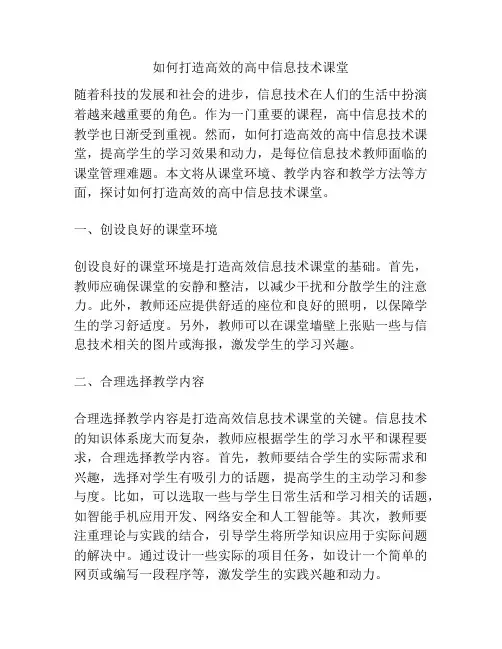 如何打造高效的高中信息技术课堂

随着科技的发展和社会的进步，信息技术在人们的生活中扮演着越来越重要的角色。作为一门重要的课程，高中信息技术的教学也日渐受到重视。然而，如何打造高效的高中信息技术课堂，提高学生的学习效果和动力，是每位信息技术教师面临的课堂管理难题。本文将从课堂环境、教学内容和教学方法等方面，探讨如何打造高效的高中信息技术课堂。

一、创设良好的课堂环境

创设良好的课堂环境是打造高效信息技术课堂的基础。首先，教师应确保课堂的安静和整洁，以减少干扰和分散学生的注意力。此外，教师还应提供舒适的座位和良好的照明，以保障学生的学习舒适度。另外，教师可以在课堂墙壁上张贴一些与信息技术相关的图片或海报，激发学生的学习兴趣。

二、合理选择教学内容

合理选择教学内容是打造高效信息技术课堂的关键。信息技术的知识体系庞大而复杂，教师应根据学生的学习水平和课程要求，合理选择教学内容。首先，教师要结合学生的实际需求和兴趣，选择对学生有吸引力的话题，提高学生的主动学习和参与度。比如，可以选取一些与学生日常生活和学习相关的话题，如智能手机应用开发、网络安全和人工智能等。其次，教师要注重理论与实践的结合，引导学生将所学知识应用于实际问题的解决中。通过设计一些实际的项目任务，如设计一个简单的网页或编写一段程序等，激发学生的实践兴趣和动力。